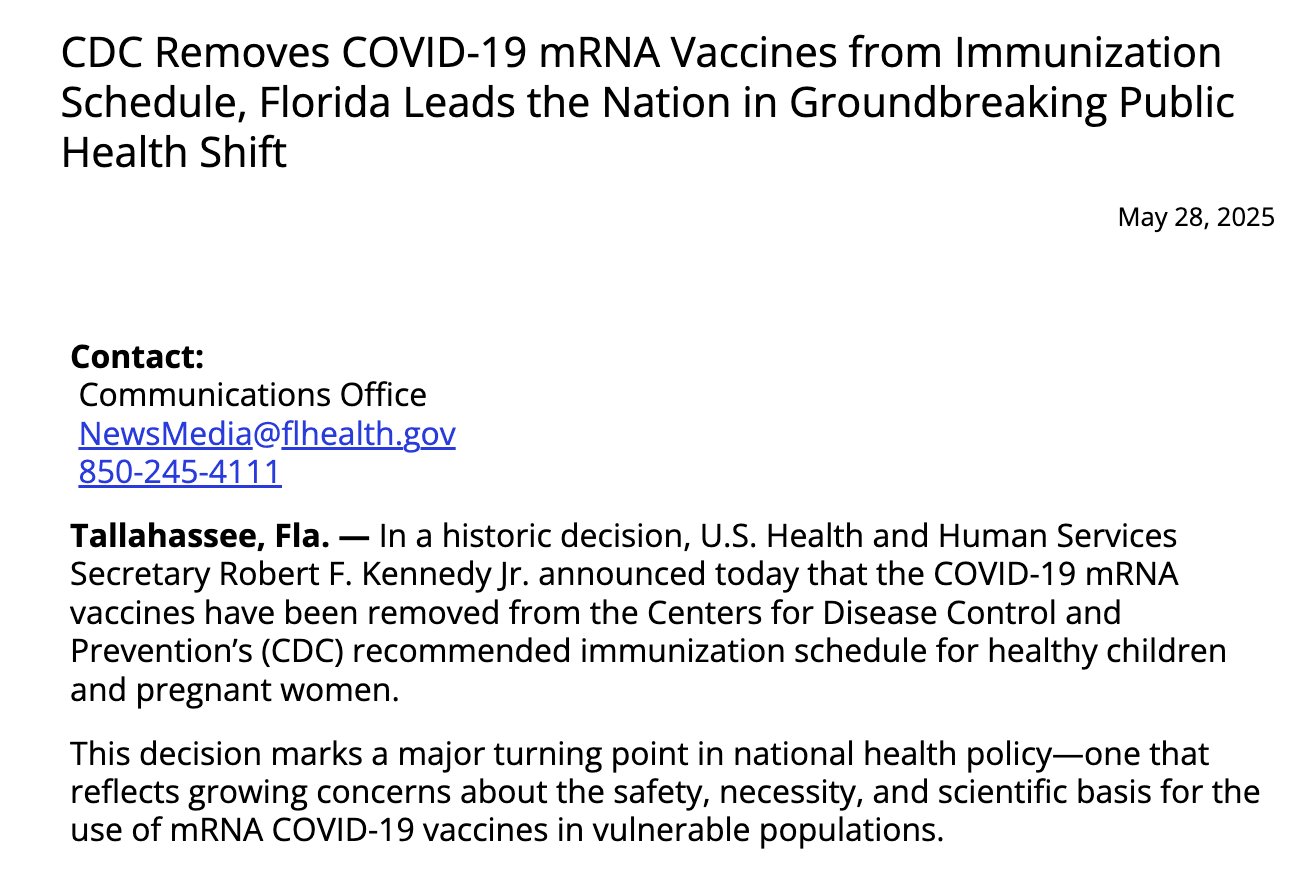 CDC Removes COVID-19 mRNA Vaccines from Immunization Schedule, Florida Leads the Nation in Groundbreaking Public Health Shift

May 28, 2025

**Contact:**
Communications Office
NewsMedia@flhealth.gov
850-245-4111

**Tallahassee, Fla. —** In a historic decision, U.S. Health and Human Services Secretary Robert F. Kennedy Jr. announced today that the COVID-19 mRNA vaccines have been removed from the Centers for Disease Control and Prevention's (CDC) recommended immunization schedule for healthy children and pregnant women.

This decision marks a major turning point in national health policy—one that reflects growing concerns about the safety, necessity, and scientific basis for the use of mRNA COVID-19 vaccines in vulnerable populations.